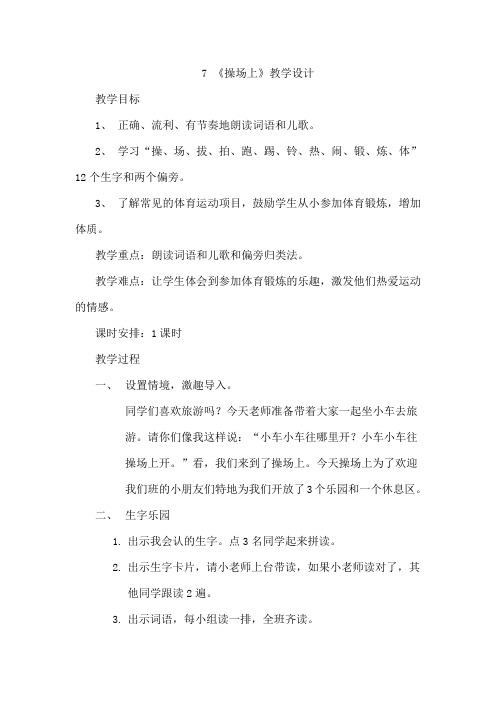 7 《操场上》教学设计

教学目标

1、 正确、流利、有节奏地朗读词语和儿歌。

2、 学习“操、场、拔、拍、跑、踢、铃、热、闹、锻、炼、体”12个生字和两个偏旁。

3、 了解常见的体育运动项目，鼓励学生从小参加体育锻炼，增加体质。

教学重点：朗读词语和儿歌和偏旁归类法。

教学难点：让学生体会到参加体育锻炼的乐趣，激发他们热爱运动的情感。

课时安排：1课时

教学过程

一、 设置情境，激趣导入。

同学们喜欢旅游吗？今天老师准备带着大家一起坐小车去旅游。请你们像我这样说：“小车小车往哪里开？小车小车往操场上开。”看，我们来到了操场上。今天操场上为了欢迎我们班的小朋友们特地为我们开放了3个乐园和一个休息区。

二、 生字乐园

1. 出示我会认的生字。点3名同学起来拼读。

2. 出示生字卡片，请小老师上台带读，如果小老师读对了，其他同学跟读2遍。

3. 出示词语，每小组读一排，全班齐读。